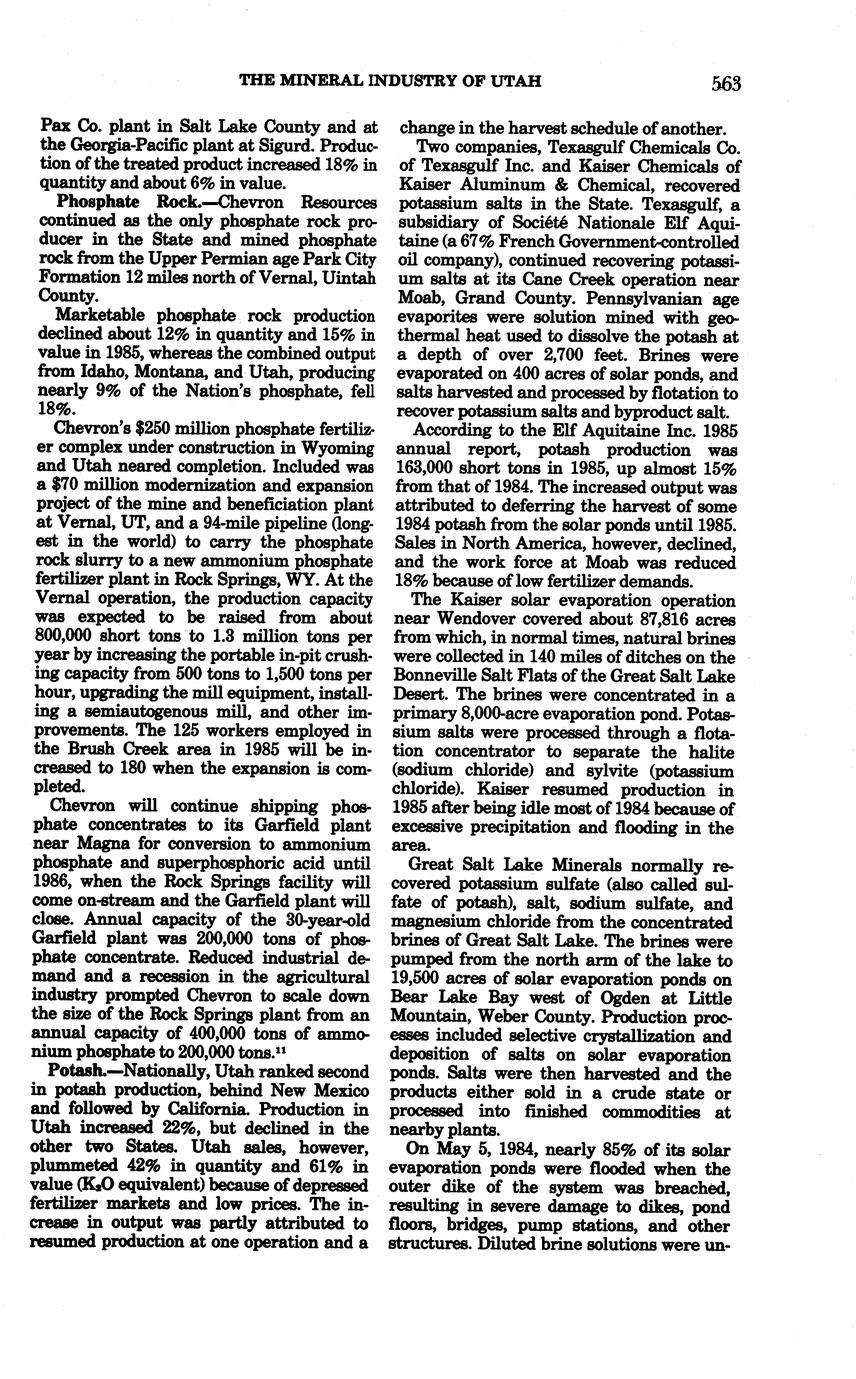 THE MINERAL INDUSTRY OF UTAH 563

Pax Co. plant in Salt Lake County and at the Georgia-Pacific plant at Sigurd. Production of the treated product increased 18% in quantity and about 6% in value.

Phosphate Rock.—Chevron Resources continued as the only phosphate rock producer in the State and mined phosphate rock from the Upper Permian age Park City Formation 12 miles north of Vernal, Uintah County.

Marketable phosphate rock production declined about 12% in quantity and 15% in value in 1985, whereas the combined output from Idaho, Montana, and Utah, producing nearly 9% of the Nation's phosphate, fell 18%.

Chevron's $250 million phosphate fertilizer complex under construction in Wyoming and Utah neared completion. Included was a $70 million modernization and expansion project of the mine and beneficiation plant at Vernal, UT, and a 94-mile pipeline (longest in the world) to carry the phosphate rock slurry to a new ammonium phosphate fertilizer plant in Rock Springs, WY. At the Vernal operation, the production capacity was expected to be raised from about 800,000 short tons to 1.3 million tons per year by increasing the portable in-pit crushing capacity from 500 tons to 1,500 tons per hour, upgrading the mill equipment, installing a semiautogenous mill, and other improvements. The 125 workers employed in the Brush Creek area in 1985 will be increased to 180 when the expansion is completed.

Chevron will continue shipping phosphate concentrates to its Garfield plant near Magna for conversion to ammonium phosphate and superphosphoric acid until 1986, when the Rock Springs facility will come on-stream and the Garfield plant will close. Annual capacity of the 30-year-old Garfield plant was 200,000 tons of phosphate concentrate. Reduced industrial demand and a recession in the agricultural industry prompted Chevron to scale down the size of the Rock Springs plant from an annual capacity of 400,000 tons of ammonium phosphate to 200,000 tons.$^{11}$

Potash.—Nationally, Utah ranked second in potash production, behind New Mexico and followed by California. Production in Utah increased 22%, but declined in the other two States. Utah sales, however, plummeted 42% in quantity and 61% in value ($K_2O$ equivalent) because of depressed fertilizer markets and low prices. The increase in output was partly attributed to resumed production at one operation and a change in the harvest schedule of another.

Two companies, Texasgulf Chemicals Co. of Texasgulf Inc. and Kaiser Chemicals of Kaiser Aluminum & Chemical, recovered potassium salts in the State. Texasgulf, a subsidiary of Société Nationale Elf Aquitaine (a 67% French Government-controlled oil company), continued recovering potassium salts at its Cane Creek operation near Moab, Grand County. Pennsylvanian age evaporites were solution mined with geothermal heat used to dissolve the potash at a depth of over 2,700 feet. Brines were evaporated on 400 acres of solar ponds, and salts harvested and processed by flotation to recover potassium salts and byproduct salt.

According to the Elf Aquitaine Inc. 1985 annual report, potash production was 163,000 short tons in 1985, up almost 15% from that of 1984. The increased output was attributed to deferring the harvest of some 1984 potash from the solar ponds until 1985. Sales in North America, however, declined, and the work force at Moab was reduced 18% because of low fertilizer demands.

The Kaiser solar evaporation operation near Wendover covered about 87,816 acres from which, in normal times, natural brines were collected in 140 miles of ditches on the Bonneville Salt Flats of the Great Salt Lake Desert. The brines were concentrated in a primary 8,000-acre evaporation pond. Potassium salts were processed through a flotation concentrator to separate the halite (sodium chloride) and sylvite (potassium chloride). Kaiser resumed production in 1985 after being idle most of 1984 because of excessive precipitation and flooding in the area.

Great Salt Lake Minerals normally recovered potassium sulfate (also called sulfate of potash), salt, sodium sulfate, and magnesium chloride from the concentrated brines of Great Salt Lake. The brines were pumped from the north arm of the lake to 19,500 acres of solar evaporation ponds on Bear Lake Bay west of Ogden at Little Mountain, Weber County. Production processes included selective crystallization and deposition of salts on solar evaporation ponds. Salts were then harvested and the products either sold in a crude state or processed into finished commodities at nearby plants.

On May 5, 1984, nearly 85% of its solar evaporation ponds were flooded when the outer dike of the system was breached, resulting in severe damage to dikes, pond floors, bridges, pump stations, and other structures. Diluted brine solutions were un-